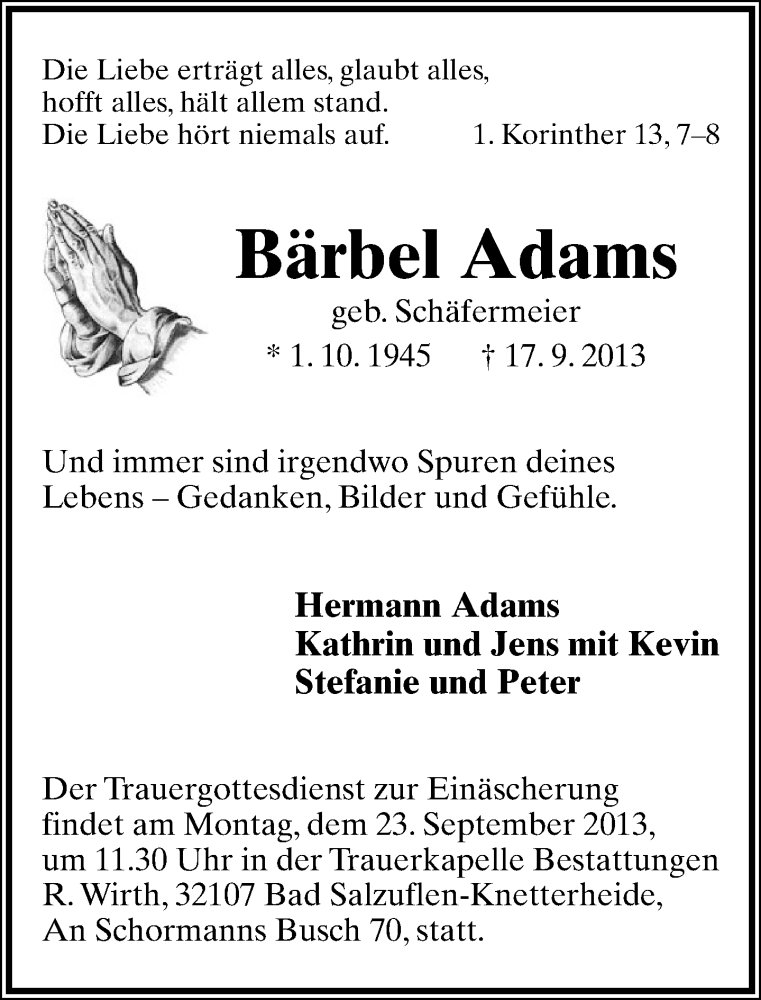 Die Liebe erträgt alles, glaubt alles, hofft alles, hält allem stand. Die Liebe hört niemals auf. 1. Korinther 13, 7–8

Bärbel Adams

geb. Schäfermeier

* 1. 10. 1945 † 17. 9. 2013

Und immer sind irgendwo Spuren deines Lebens – Gedanken, Bilder und Gefühle.

Hermann Adams
Kathrin und Jens mit Kevin
Stefanie und Peter

Der Trauergottesdienst zur Einäscherung findet am Montag, dem 23. September 2013, um 11.30 Uhr in der Trauerkapelle Bestattungen R. Wirth, 32107 Bad Salzuflen-Knetterheide, An Schormanns Busch 70, statt.